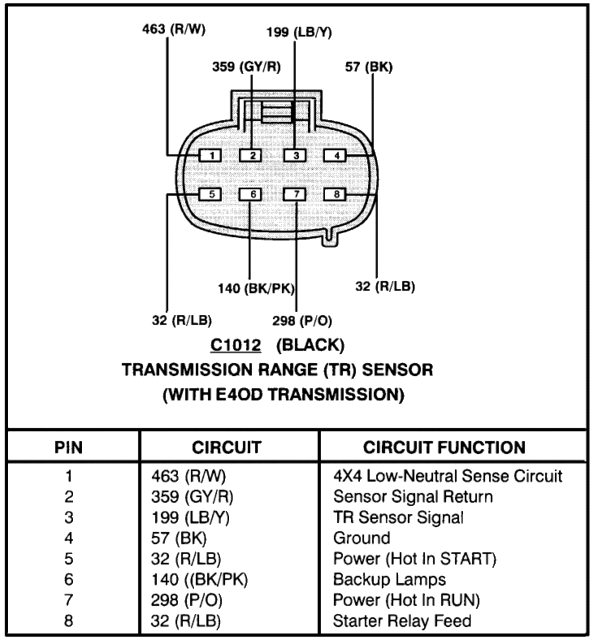 463 (R/W)
199 (LB/Y)
359 (GY/R)
57 (BK)

1 2 3 4
5 6 7 8

140 (BK/PK)
32 (R/LB)
32 (R/LB)
298 (P/O)

C1012 (BLACK)
TRANSMISSION RANGE (TR) SENSOR
(WITH E4OD TRANSMISSION)

| PIN | CIRCUIT | CIRCUIT FUNCTION |
|---|---|---|
| 1 | 463 (R/W) | 4X4 Low-Neutral Sense Circuit |
| 2 | 359 (GY/R) | Sensor Signal Return |
| 3 | 199 (LB/Y) | TR Sensor Signal |
| 4 | 57 (BK) | Ground |
| 5 | 32 (R/LB) | Power (Hot In START) |
| 6 | 140 ((BK/PK) | Backup Lamps |
| 7 | 298 (P/O) | Power (Hot In RUN) |
| 8 | 32 (R/LB) | Starter Relay Feed |